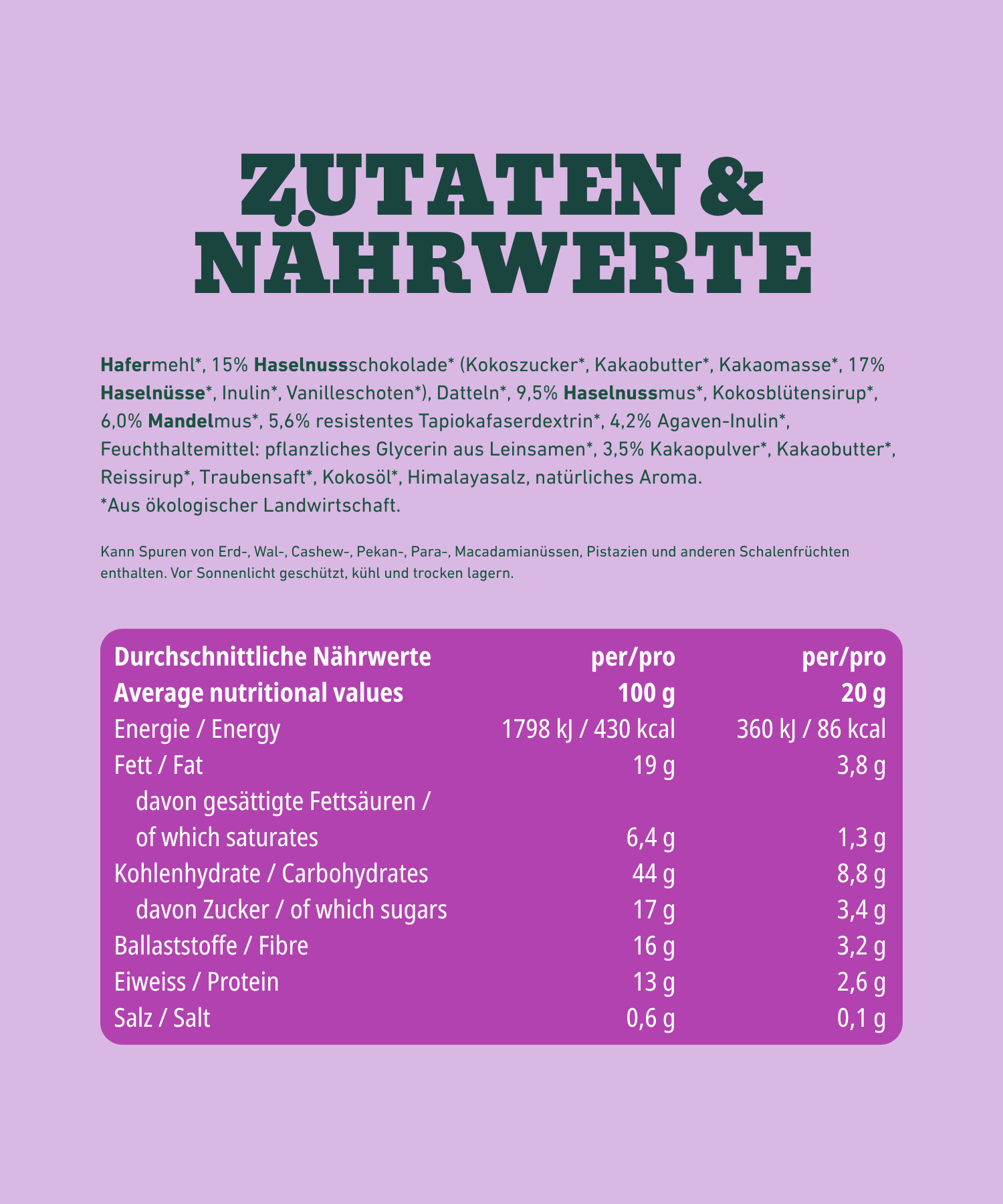 ZUTATEN &
NÄHRWERTE

Hafermehl*, 15% Haselnussschokolade* (Kokoszucker*, Kakaobutter*, Kakaomasse*, 17% Haselnüsse*, Inulin*, Vanilleschoten*), Datteln*, 9,5% Haselnussmus*, Kokosblütensirup*, 6,0% Mandelmus*, 5,6% resistentes Tapiokafaserdextrin*, 4,2% Agaven-Inulin*, Feuchthaltemittel: pflanzliches Glycerin aus Leinsamen*, 3,5% Kakaopulver*, Kakaobutter*, Reissirup*, Traubensaft*, Kokosöl*, Himalayasalz, natürliches Aroma.
*Aus ökologischer Landwirtschaft.

Kann Spuren von Erd-, Wal-, Cashew-, Pekan-, Para-, Macadamianüssen, Pistazien und anderen Schalenfrüchten enthalten. Vor Sonnenlicht geschützt, kühl und trocken lagern.

| Durchschnittliche Nährwerte Average nutritional values | per/pro 100 g | per/pro 20 g |
|---|---|---|
| Energie / Energy | 1798 kJ / 430 kcal | 360 kJ / 86 kcal |
| Fett / Fat | 19 g | 3,8 g |
| davon gesättigte Fettsäuren / of which saturates | 6,4 g | 1,3 g |
| Kohlenhydrate / Carbohydrates | 44 g | 8,8 g |
| davon Zucker / of which sugars | 17 g | 3,4 g |
| Ballaststoffe / Fibre | 16 g | 3,2 g |
| Eiweiss / Protein | 13 g | 2,6 g |
| Salz / Salt | 0,6 g | 0,1 g |